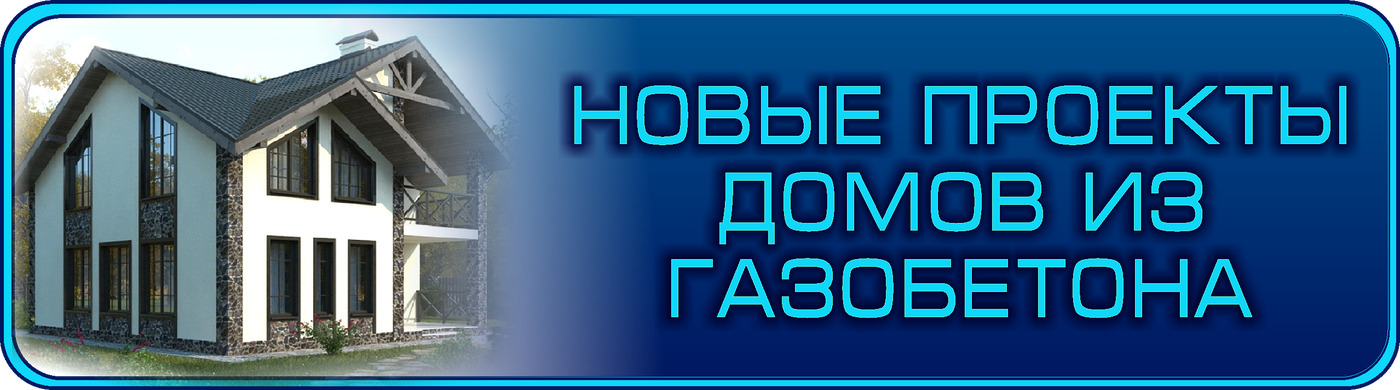 НОВЫЕ ПРОЕКТЫ ДОМОВ ИЗ ГАЗОБЕТОНА